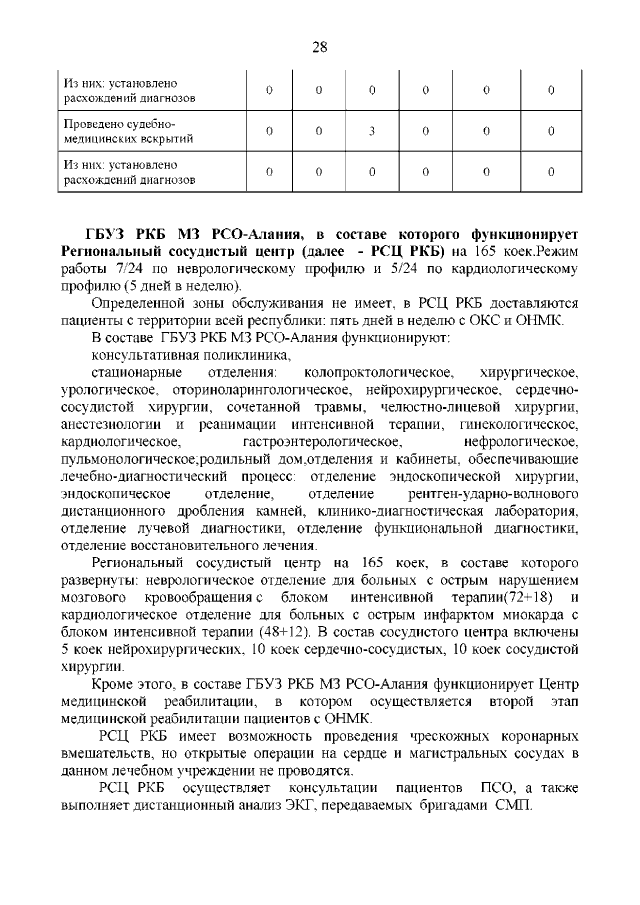 28

| Из них: установлено расхождений диагнозов | 0 | 0 | 0 | 0 | 0 | 0 |
|---|---|---|---|---|---|---|
| Проведено судебно-медицинских вскрытий | 0 | 0 | 3 | 0 | 0 | 0 |
| Из них: установлено расхождений диагнозов | 0 | 0 | 0 | 0 | 0 | 0 |

ГБУЗ РКБ МЗ РСО-Алания, в составе которого функционирует Региональный сосудистый центр (далее - РСЦ РКБ) на 165 коек.Режим работы 7/24 по неврологическому профилю и 5/24 по кардиологическому профилю (5 дней в неделю).

Определенной зоны обслуживания не имеет, в РСЦ РКБ доставляются пациенты с территории всей республики: пять дней в неделю с ОКС и ОНМК.

В составе ГБУЗ РКБ МЗ РСО-Алания функционируют:

консультативная поликлиника,

стационарные отделения: колопроктологическое, хирургическое, урологическое, оториноларингологическое, нейрохирургическое, сердечно-сосудистой хирургии, сочетанной травмы, челюстно-лицевой хирургии, анестезиологии и реанимации интенсивной терапии, гинекологическое, кардиологическое, гастроэнтерологическое, нефрологическое, пульмонологическое;родильный дом,отделения и кабинеты, обеспечивающие лечебно-диагностический процесс: отделение эндоскопической хирургии, эндоскопическое отделение, отделение рентген-ударно-волнового дистанционного дробления камней, клинико-диагностическая лаборатория, отделение лучевой диагностики, отделение функциональной диагностики, отделение восстановительного лечения.

Региональный сосудистый центр на 165 коек, в составе которого развернуты: неврологическое отделение для больных с острым нарушением мозгового кровообращения с блоком интенсивной терапии(72+18) и кардиологическое отделение для больных с острым инфарктом миокарда с блоком интенсивной терапии (48+12). В состав сосудистого центра включены 5 коек нейрохирургических, 10 коек сердечно-сосудистых, 10 коек сосудистой хирургии.

Кроме этого, в составе ГБУЗ РКБ МЗ РСО-Алания функционирует Центр медицинской реабилитации, в котором осуществляется второй этап медицинской реабилитации пациентов с ОНМК.

РСЦ РКБ имеет возможность проведения чрескожных коронарных вмешательств, но открытые операции на сердце и магистральных сосудах в данном лечебном учреждении не проводятся.

РСЦ РКБ осуществляет консультации пациентов ПСО, а также выполняет дистанционный анализ ЭКГ, передаваемых бригадами СМП.